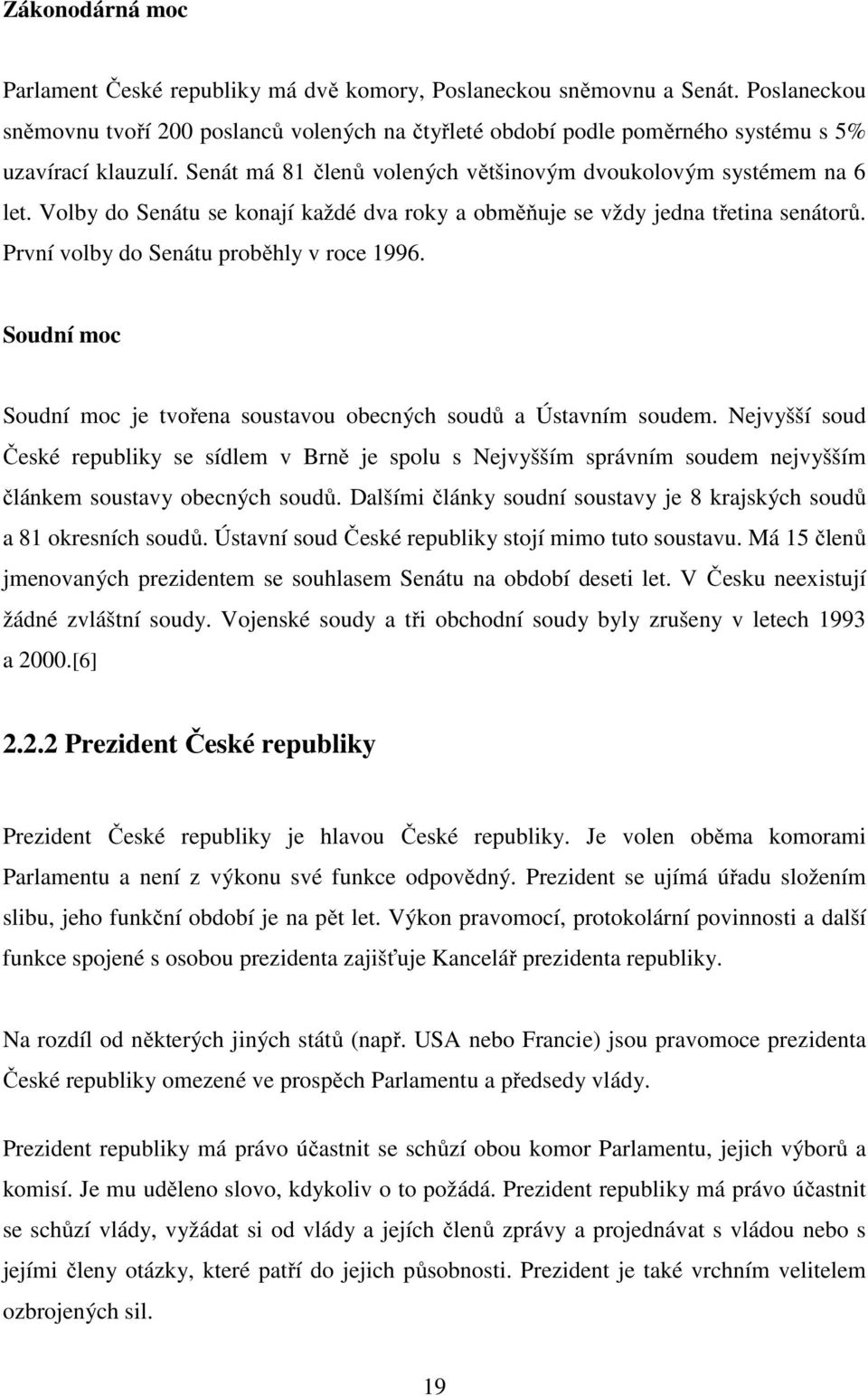 Zákonodárná moc

Parlament České republiky má dvě komory, Poslaneckou sněmovnu a Senát. Poslaneckou sněmovnu tvoří 200 poslanců volených na čtyřleté období podle poměrného systému s 5% uzavírací klauzulí. Senát má 81 členů volených většinovým dvoukolovým systémem na 6 let. Volby do Senátu se konají každé dva roky a obměňuje se vždy jedna třetina senátorů. První volby do Senátu proběhly v roce 1996.

Soudní moc

Soudní moc je tvořena soustavou obecných soudů a Ústavním soudem. Nejvyšší soud České republiky se sídlem v Brně je spolu s Nejvyšším správním soudem nejvyšším článkem soustavy obecných soudů. Dalšími články soudní soustavy je 8 krajských soudů a 81 okresních soudů. Ústavní soud České republiky stojí mimo tuto soustavu. Má 15 členů jmenovaných prezidentem se souhlasem Senátu na období deseti let. V Česku neexistují žádné zvláštní soudy. Vojenské soudy a tři obchodní soudy byly zrušeny v letech 1993 a 2000.[6]

2.2.2 Prezident České republiky

Prezident České republiky je hlavou České republiky. Je volen oběma komorami Parlamentu a není z výkonu své funkce odpovědný. Prezident se ujímá úřadu složením slibu, jeho funkční období je na pět let. Výkon pravomocí, protokolární povinnosti a další funkce spojené s osobou prezidenta zajišťuje Kancelář prezidenta republiky.

Na rozdíl od některých jiných států (např. USA nebo Francie) jsou pravomoce prezidenta České republiky omezené ve prospěch Parlamentu a předsedy vlády.

Prezident republiky má právo účastnit se schůzí obou komor Parlamentu, jejich výborů a komisí. Je mu uděleno slovo, kdykoliv o to požádá. Prezident republiky má právo účastnit se schůzí vlády, vyžádat si od vlády a jejích členů zprávy a projednávat s vládou nebo s jejími členy otázky, které patří do jejich působnosti. Prezident je také vrchním velitelem ozbrojených sil.

19